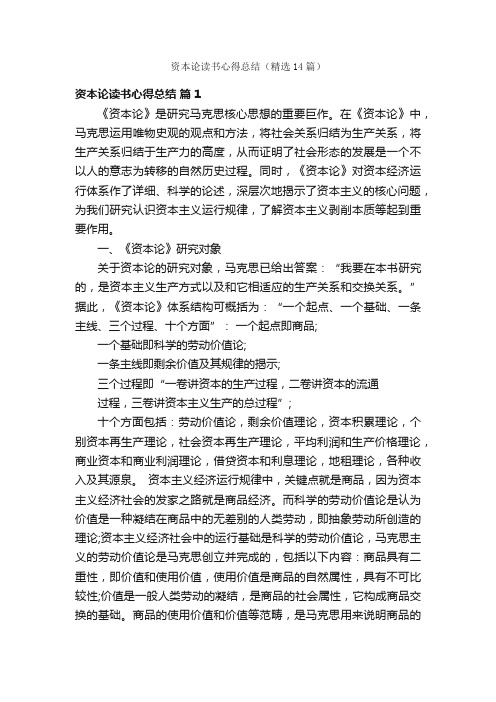 资本论读书心得总结（精选14篇）

资本论读书心得总结 篇1

《资本论》是研究马克思核心思想的重要巨作。在《资本论》中，马克思运用唯物史观的观点和方法，将社会关系归结为生产关系，将生产关系归结于生产力的高度，从而证明了社会形态的发展是一个不以人的意志为转移的自然历史过程。同时，《资本论》对资本经济运行体系作了详细、科学的论述，深层次地揭示了资本主义的核心问题，为我们研究认识资本主义运行规律，了解资本主义剥削本质等起到重要作用。

一、《资本论》研究对象

关于资本论的研究对象，马克思已给出答案：“我要在本书研究的，是资本主义生产方式以及和它相适应的生产关系和交换关系。”据此，《资本论》体系结构可概括为：“一个起点、一个基础、一条主线、三个过程、十个方面”：一个起点即商品;

一个基础即科学的劳动价值论;

一条主线即剩余价值及其规律的揭示;

三个过程即“一卷讲资本的生产过程，二卷讲资本的流通

过程，三卷讲资本主义生产的总过程”;

十个方面包括：劳动价值论，剩余价值理论，资本积累理论，个别资本再生产理论，社会资本再生产理论，平均利润和生产价格理论，商业资本和商业利润理论，借贷资本和利息理论，地租理论，各种收入及其源泉。 资本主义经济运行规律中，关键点就是商品，因为资本主义经济社会的发家之路就是商品经济。而科学的劳动价值论是认为价值是一种凝结在商品中的无差别的人类劳动，即抽象劳动所创造的理论;资本主义经济社会中的运行基础是科学的劳动价值论，马克思主义的劳动价值论是马克思创立并完成的，包括以下内容：商品具有二重性，即价值和使用价值，使用价值是商品的自然属性，具有不可比较性;价值是一般人类劳动的凝结，是商品的社会属性，它构成商品交换的基础。商品的使用价值和价值等范畴，是马克思用来说明商品的